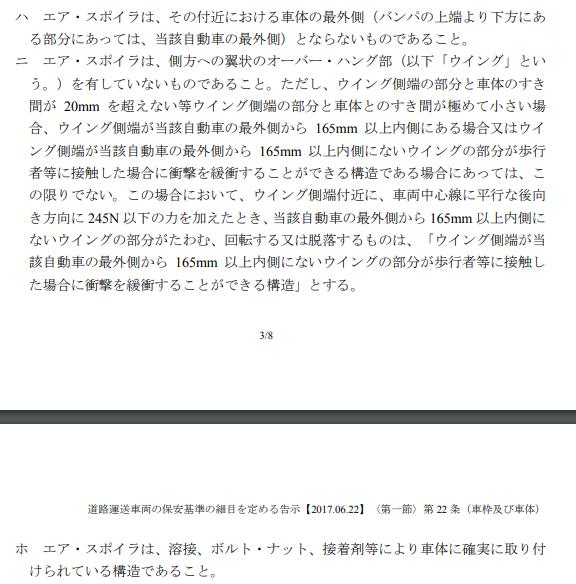 ハ　エア・スポイラは、その付近における車体の最外側（バンパの上端より下方にある部分にあっては、当該自動車の最外側）とならないものであること。

ニ　エア・スポイラは、側方への翼状のオーバー・ハング部（以下「ウイング」という。）を有していないものであること。ただし、ウイング側端の部分と車体のすき間が 20mm を超えない等ウイング側端の部分と車体とのすき間が極めて小さい場合、ウイング側端が当該自動車の最外側から 165mm 以上内側にある場合又はウイング側端が当該自動車の最外側から 165mm 以上内側にないウイングの部分が歩行者等に接触した場合に衝撃を緩衝することができる構造である場合にあっては、この限りでない。この場合において、ウイング側端付近に、車両中心線に平行な後向き方向に 245N 以下の力を加えたとき、当該自動車の最外側から 165mm 以上内側にないウイングの部分がたわむ、回転する又は脱落するものは、「ウイング側端が当該自動車の最外側から 165mm 以上内側にないウイングの部分が歩行者等に接触した場合に衝撃を緩衝することができる構造」とする。

3/8

道路運送車両の保安基準の細目を定める告示【2017.06.22】〈第一節〉第 22 条（車枠及び車体）

ホ　エア・スポイラは、溶接、ボルト・ナット、接着剤等により車体に確実に取り付けられている構造であること。